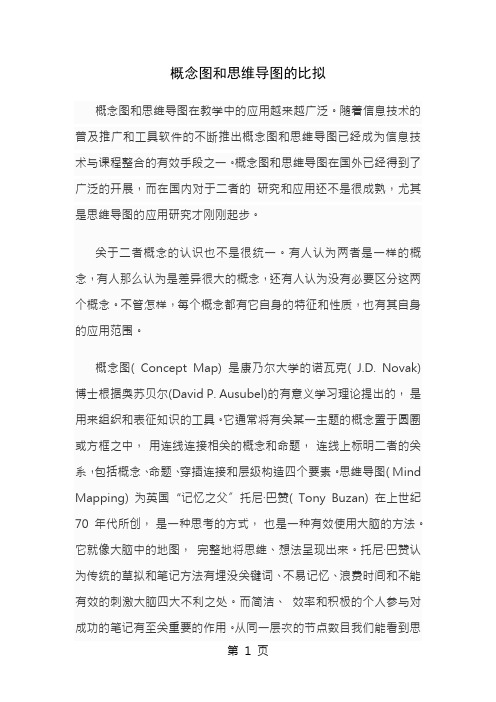 概念图和思维导图的比拟

概念图和思维导图在教学中的应用越来越广泛。随着信息技术的普及推广和工具软件的不断推出概念图和思维导图已经成为信息技术与课程整合的有效手段之一。概念图和思维导图在国外已经得到了广泛的开展，而在国内对于二者的 研究和应用还不是很成熟，尤其是思维导图的应用研究才刚刚起步。

关于二者概念的认识也不是很统一。有人认为两者是一样的概念，有人那么认为是差异很大的概念，还有人认为没有必要区分这两个概念。不管怎样，每个概念都有它自身的特征和性质，也有其自身的应用范围。

概念图( Concept Map) 是康乃尔大学的诺瓦克( J.D. Novak)博士根据奥苏贝尔(David P. Ausubel)的有意义学习理论提出的， 是用来组织和表征知识的工具。它通常将有关某一主题的概念置于圆圈或方框之中， 用连线连接相关的概念和命题， 连线上标明二者的关系，包括概念、命题、穿插连接和层级构造四个要素。思维导图( Mind Mapping) 为英国“记忆之父”托尼·巴赞( Tony Buzan) 在上世纪 70 年代所创， 是一种思考的方式， 也是一种有效使用大脑的方法。它就像大脑中的地图， 完整地将思维、想法呈现出来。托尼·巴赞认为传统的草拟和笔记方法有埋没关键词、不易记忆、浪费时间和不能有效的刺激大脑四大不利之处。而简洁、 效率和积极的个人参与对成功的笔记有至关重要的作用。从同一层次的节点数目我们能看到思

第 1 页